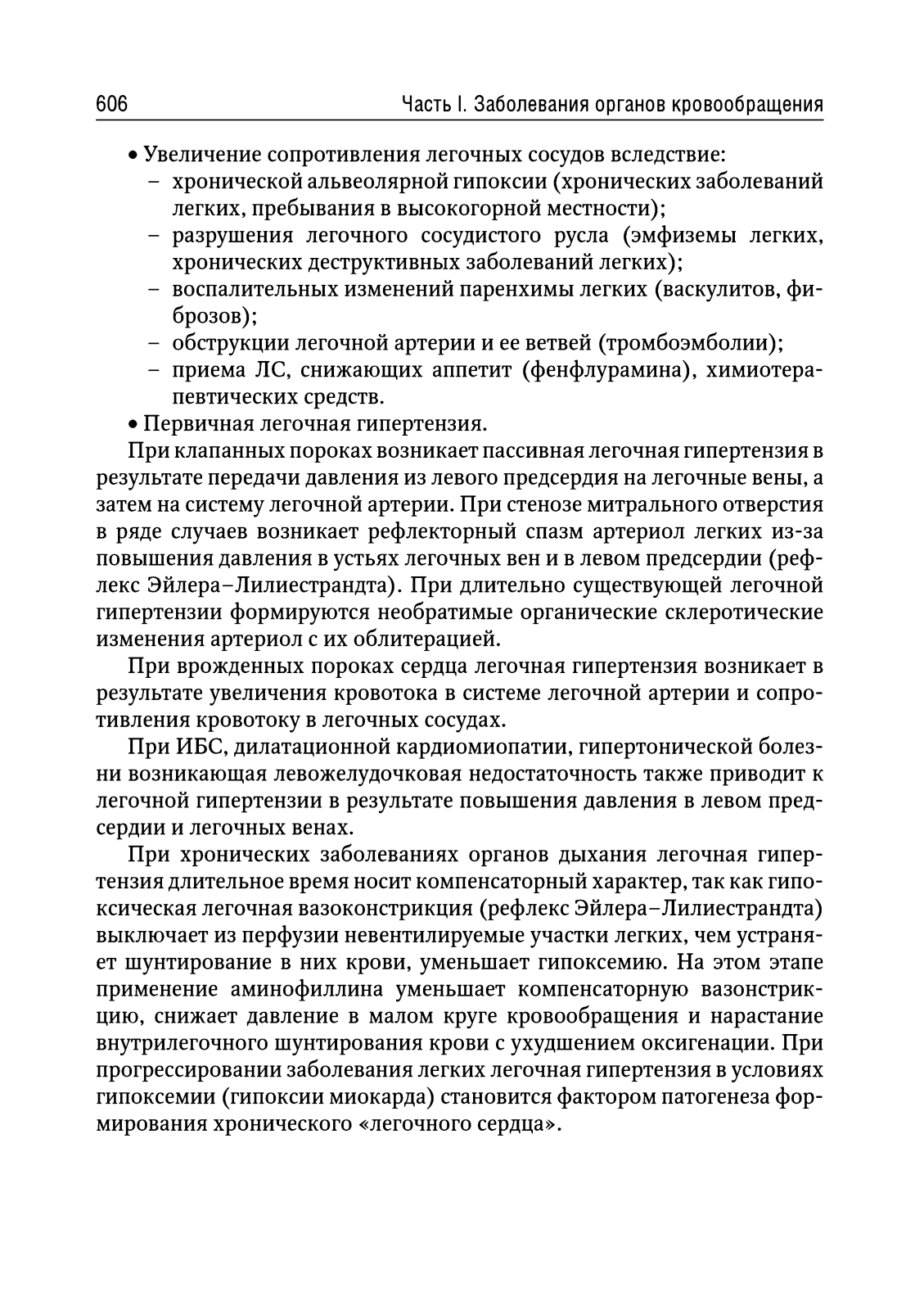 606 Часть I. Заболевания органов кровообращения

• Увеличение сопротивления легочных сосудов вследствие:
– хронической альвеолярной гипоксии (хронических заболеваний легких, пребывания в высокогорной местности);
– разрушения легочного сосудистого русла (эмфиземы легких, хронических деструктивных заболеваний легких);
– воспалительных изменений паренхимы легких (васкулитов, фиброзов);
– обструкции легочной артерии и ее ветвей (тромбоэмболии);
– приема ЛС, снижающих аппетит (фенфлурамина), химиотерапевтических средств.
• Первичная легочная гипертензия.

При клапанных пороках возникает пассивная легочная гипертензия в результате передачи давления из левого предсердия на легочные вены, а затем на систему легочной артерии. При стенозе митрального отверстия в ряде случаев возникает рефлекторный спазм артериол легких из-за повышения давления в устьях легочных вен и в левом предсердии (рефлекс Эйлера–Лилиестрандта). При длительно существующей легочной гипертензии формируются необратимые органические склеротические изменения артериол с их облитерацией.

При врожденных пороках сердца легочная гипертензия возникает в результате увеличения кровотока в системе легочной артерии и сопротивления кровотоку в легочных сосудах.

При ИБС, дилатационной кардиомиопатии, гипертонической болезни возникающая левожелудочковая недостаточность также приводит к легочной гипертензии в результате повышения давления в левом предсердии и легочных венах.

При хронических заболеваниях органов дыхания легочная гипертензия длительное время носит компенсаторный характер, так как гипоксическая легочная вазоконстрикция (рефлекс Эйлера–Лилиестрандта) выключает из перфузии невентилируемые участки легких, чем устраняет шунтирование в них крови, уменьшает гипоксемию. На этом этапе применение аминофиллина уменьшает компенсаторную вазонстрикцию, снижает давление в малом круге кровообращения и нарастание внутрилегочного шунтирования крови с ухудшением оксигенации. При прогрессировании заболевания легких легочная гипертензия в условиях гипоксемии (гипоксии миокарда) становится фактором патогенеза формирования хронического «легочного сердца».